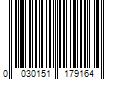 0 030151 179164